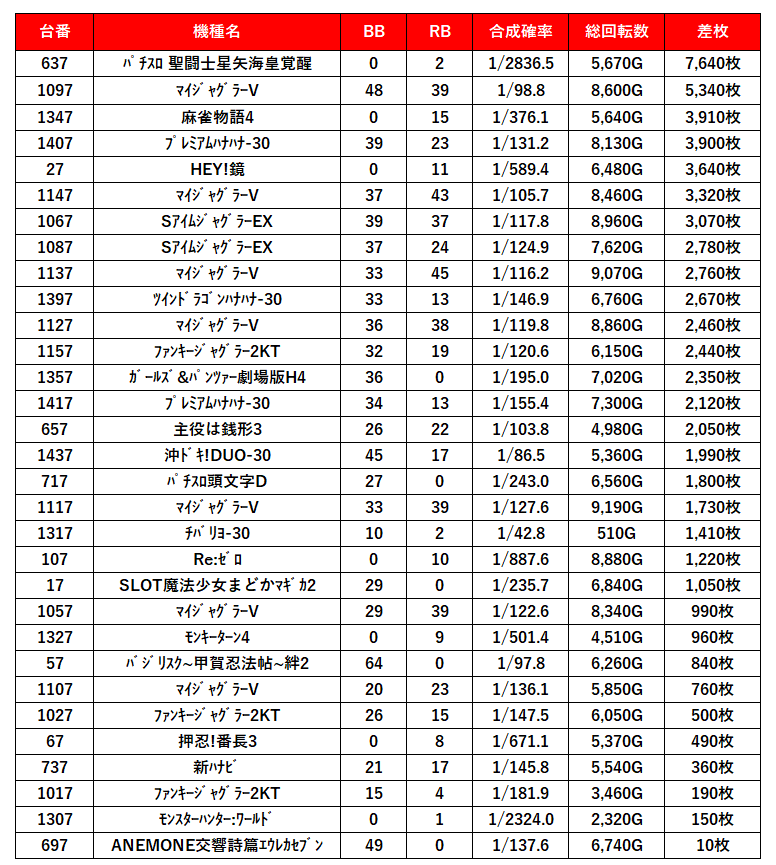 | 台番 | 機種名 | BB | RB | 合成確率 | 総回転数 | 差枚 |
|---|---|---|---|---|---|---|
| 637 | ﾊﾟﾁｽﾛ 聖闘士星矢海皇覚醒 | 0 | 2 | 1/2836.5 | 5,670G | 7,640枚 |
| 1097 | ﾏｲｼﾞｬｸﾞﾗｰV | 48 | 39 | 1/98.8 | 8,600G | 5,340枚 |
| 1347 | 麻雀物語4 | 0 | 15 | 1/376.1 | 5,640G | 3,910枚 |
| 1407 | ﾌﾟﾚﾐｱﾑﾊﾅﾊﾅ-30 | 39 | 23 | 1/131.2 | 8,130G | 3,900枚 |
| 27 | HEY!鏡 | 0 | 11 | 1/589.4 | 6,480G | 3,640枚 |
| 1147 | ﾏｲｼﾞｬｸﾞﾗｰV | 37 | 43 | 1/105.7 | 8,460G | 3,320枚 |
| 1067 | SｱｲﾑｼﾞｬｸﾞﾗｰEX | 39 | 37 | 1/117.8 | 8,960G | 3,070枚 |
| 1087 | SｱｲﾑｼﾞｬｸﾞﾗｰEX | 37 | 24 | 1/124.9 | 7,620G | 2,780枚 |
| 1137 | ﾏｲｼﾞｬｸﾞﾗｰV | 33 | 45 | 1/116.2 | 9,070G | 2,760枚 |
| 1397 | ﾂｲﾝﾄﾞﾗｺﾞﾝﾊﾅﾊﾅ-30 | 33 | 13 | 1/146.9 | 6,760G | 2,670枚 |
| 1127 | ﾏｲｼﾞｬｸﾞﾗｰV | 36 | 38 | 1/119.8 | 8,860G | 2,460枚 |
| 1157 | ﾌｧﾝｷｰｼﾞｬｸﾞﾗｰ2KT | 32 | 19 | 1/120.6 | 6,150G | 2,440枚 |
| 1357 | ｶﾞｰﾙｽﾞ&ﾊﾟﾝﾂｧｰ劇場版H4 | 36 | 0 | 1/195.0 | 7,020G | 2,350枚 |
| 1417 | ﾌﾟﾚﾐｱﾑﾊﾅﾊﾅ-30 | 34 | 13 | 1/155.4 | 7,300G | 2,120枚 |
| 657 | 主役は銭形3 | 26 | 22 | 1/103.8 | 4,980G | 2,050枚 |
| 1437 | 沖ﾄﾞｷ!DUO-30 | 45 | 17 | 1/86.5 | 5,360G | 1,990枚 |
| 717 | ﾊﾟﾁｽﾛ頭文字D | 27 | 0 | 1/243.0 | 6,560G | 1,800枚 |
| 1117 | ﾏｲｼﾞｬｸﾞﾗｰV | 33 | 39 | 1/127.6 | 9,190G | 1,730枚 |
| 1317 | ﾁﾊﾞﾘﾖ-30 | 10 | 2 | 1/42.8 | 510G | 1,410枚 |
| 107 | Re:ｾﾞﾛ | 0 | 10 | 1/887.6 | 8,880G | 1,220枚 |
| 17 | SLOT魔法少女まどかマギカ2 | 29 | 0 | 1/235.7 | 6,840G | 1,050枚 |
| 1057 | ﾏｲｼﾞｬｸﾞﾗｰV | 29 | 39 | 1/122.6 | 8,340G | 990枚 |
| 1327 | ﾓﾝｷｰﾀｰﾝ4 | 0 | 9 | 1/501.4 | 4,510G | 960枚 |
| 57 | ﾊﾞｼﾞﾘｽｸ~甲賀忍法帖~絆2 | 64 | 0 | 1/97.8 | 6,260G | 840枚 |
| 1107 | ﾏｲｼﾞｬｸﾞﾗｰV | 20 | 23 | 1/136.1 | 5,850G | 760枚 |
| 1027 | ﾌｧﾝｷｰｼﾞｬｸﾞﾗｰ2KT | 26 | 15 | 1/147.5 | 6,050G | 500枚 |
| 67 | 押忍!番長3 | 0 | 8 | 1/671.1 | 5,370G | 490枚 |
| 737 | 新ﾊﾅﾋﾞ | 21 | 17 | 1/145.8 | 5,540G | 360枚 |
| 1017 | ﾌｧﾝｷｰｼﾞｬｸﾞﾗｰ2KT | 15 | 4 | 1/181.9 | 3,460G | 190枚 |
| 1307 | ﾓﾝｽﾀｰﾊﾝﾀｰ:ﾜｰﾙﾄﾞ | 0 | 1 | 1/2324.0 | 2,320G | 150枚 |
| 697 | ANEMONE交響詩篇ｴｳﾚｶｾﾌﾞﾝ | 49 | 0 | 1/137.6 | 6,740G | 10枚 |